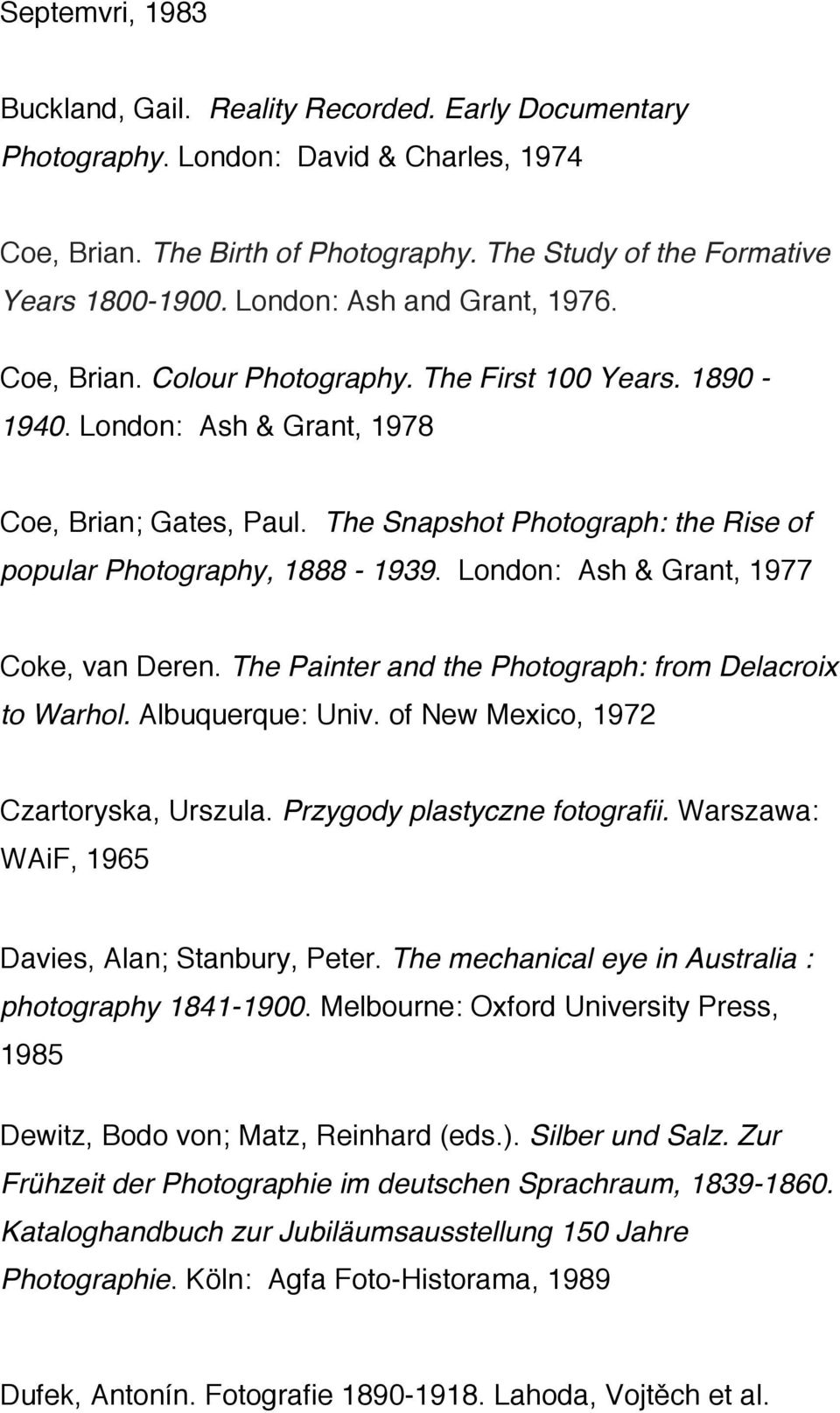 Septemvri, 1983

Buckland, Gail. Reality Recorded. Early Documentary Photography. London: David & Charles, 1974

Coe, Brian. The Birth of Photography. The Study of the Formative Years 1800-1900. London: Ash and Grant, 1976.

Coe, Brian. Colour Photography. The First 100 Years. 1890 - 1940. London: Ash & Grant, 1978

Coe, Brian; Gates, Paul. The Snapshot Photograph: the Rise of popular Photography, 1888 - 1939. London: Ash & Grant, 1977

Coke, van Deren. The Painter and the Photograph: from Delacroix to Warhol. Albuquerque: Univ. of New Mexico, 1972

Czartoryska, Urszula. Przygody plastyczne fotografii. Warszawa: WAiF, 1965

Davies, Alan; Stanbury, Peter. The mechanical eye in Australia : photography 1841-1900. Melbourne: Oxford University Press, 1985

Dewitz, Bodo von; Matz, Reinhard (eds.). Silber und Salz. Zur Frühzeit der Photographie im deutschen Sprachraum, 1839-1860. Kataloghandbuch zur Jubiläumsausstellung 150 Jahre Photographie. Köln: Agfa Foto-Historama, 1989

Dufek, Antonín. Fotografie 1890-1918. Lahoda, Vojtěch et al.